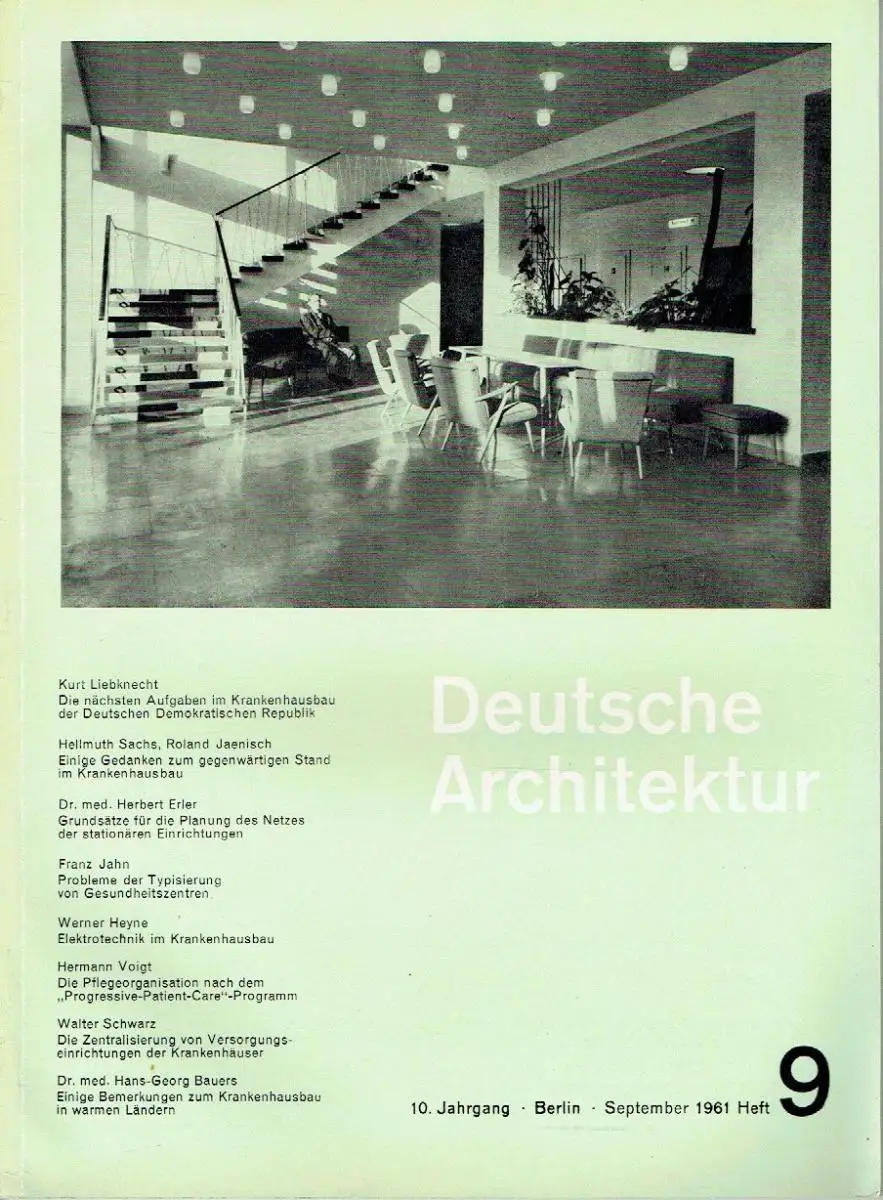 Kurt Liebknecht
Die nächsten Aufgaben im Krankenhausbau der Deutschen Demokratischen Republik

Hellmuth Sachs, Roland Jaenisch
Einige Gedanken zum gegenwärtigen Stand im Krankenhausbau

Dr. med. Herbert Erler
Grundsätze für die Planung des Netzes der stationären Einrichtungen

Franz Jahn
Probleme der Typisierung von Gesundheitszentren

Werner Heyne
Elektrotechnik im Krankenhausbau

Hermann Voigt
Die Pflegeorganisation nach dem „Progressive-Patient-Care"-Programm

Walter Schwarz
Die Zentralisierung von Versorgungseinrichtungen der Krankenhäuser

Dr. med. Hans-Georg Bauers
Einige Bemerkungen zum Krankenhausbau in warmen Ländern

Deutsche Architektur

10. Jahrgang · Berlin · September 1961 Heft 9